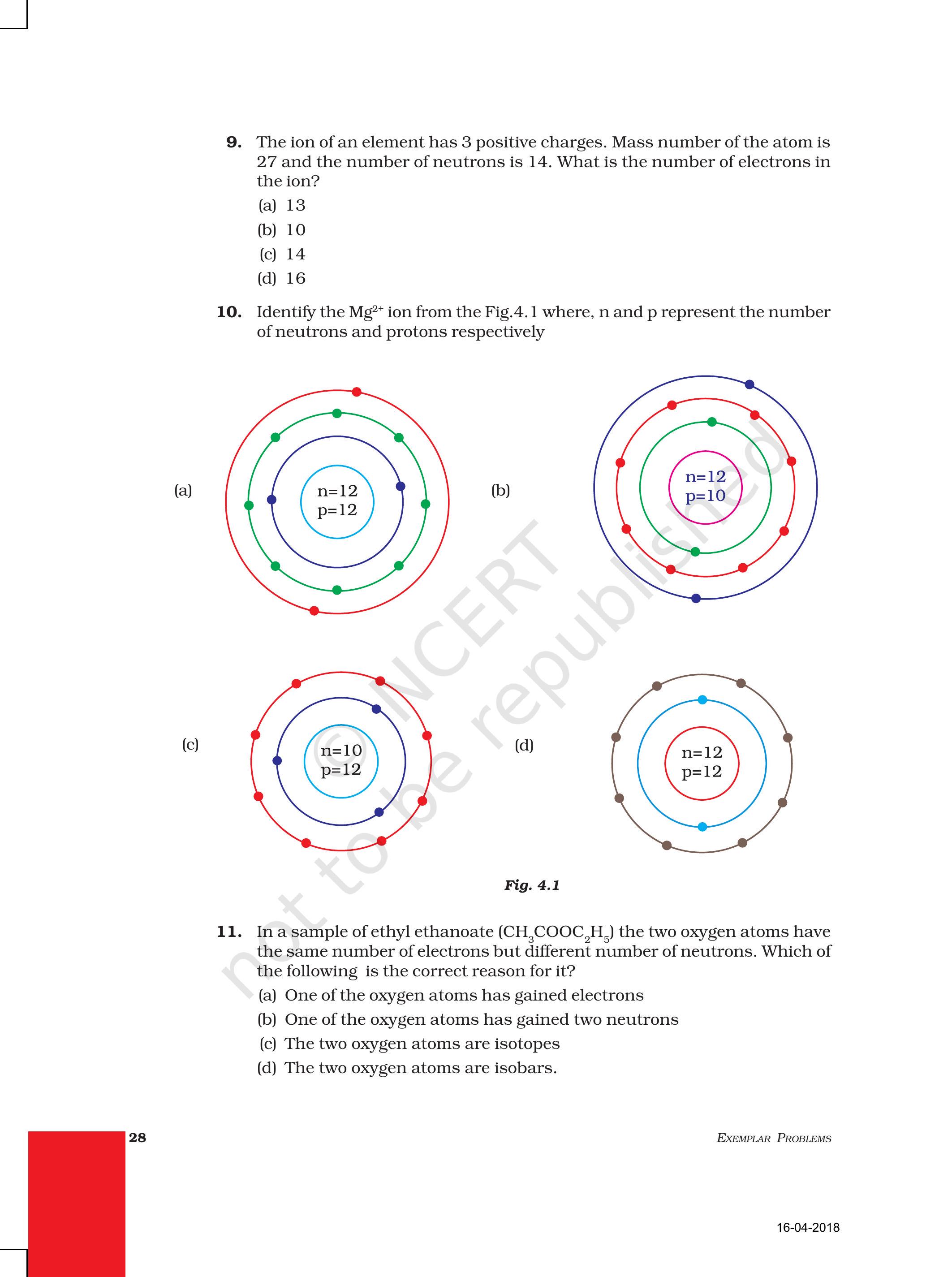 9. The ion of an element has 3 positive charges. Mass number of the atom is 27 and the number of neutrons is 14. What is the number of electrons in the ion?

(a) 13

(b) 10

(c) 14

(d) 16

10. Identify the $Mg^{2+}$ ion from the Fig.4.1 where, n and p represent the number of neutrons and protons respectively

(a)

n=12
p=12

(b)

n=12
p=10

(c)

n=10
p=12

(d)

n=12
p=12

© NCERT not to be republished

Fig. 4.1

11. In a sample of ethyl ethanoate ($CH_3COOC_2H_5$) the two oxygen atoms have the same number of electrons but different number of neutrons. Which of the following is the correct reason for it?

(a) One of the oxygen atoms has gained electrons

(b) One of the oxygen atoms has gained two neutrons

(c) The two oxygen atoms are isotopes

(d) The two oxygen atoms are isobars.

28

EXEMPLAR PROBLEMS

16-04-2018